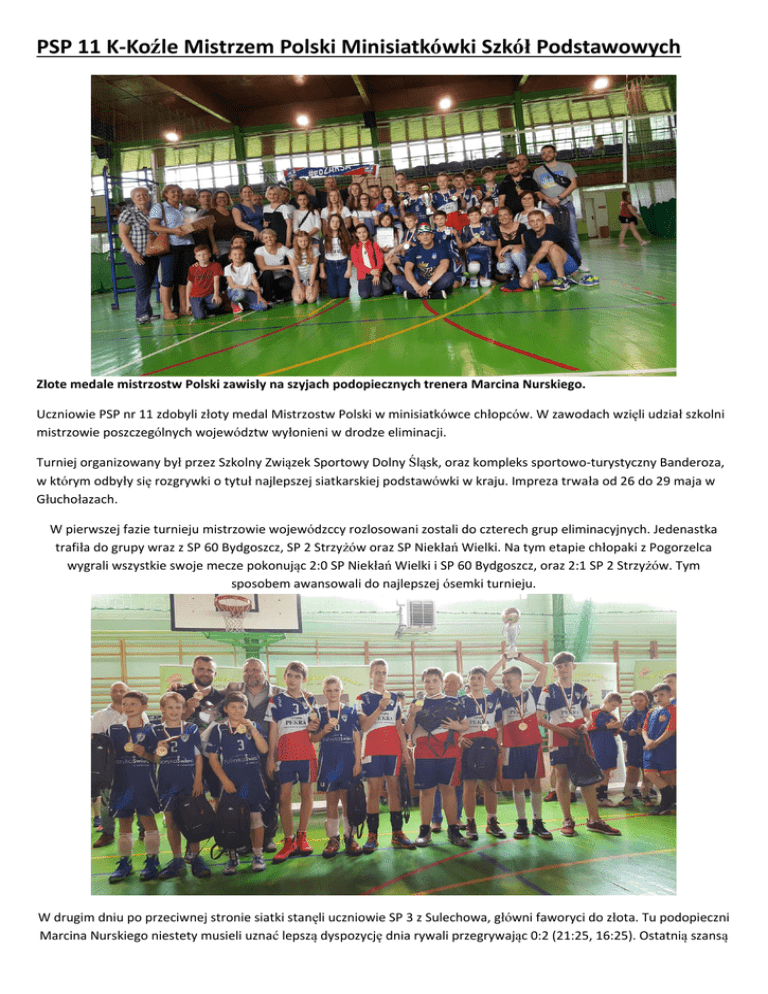 PSP 11 K-Koźle Mistrzem Polski Minisiatkówki Szkół Podstawowych

Złote medale mistrzostw Polski zawisły na szyjach podopiecznych trenera Marcina Nurskiego.

Uczniowie PSP nr 11 zdobyli złoty medal Mistrzostw Polski w minisiatkówce chłopców. W zawodach wzięli udział szkolni mistrzowie poszczególnych województw wyłonieni w drodze eliminacji.

Turniej organizowany był przez Szkolny Związek Sportowy Dolny Śląsk, oraz kompleks sportowo-turystyczny Banderoza, w którym odbyły się rozgrywki o tytuł najlepszej siatkarskiej podstawówki w kraju. Impreza trwała od 26 do 29 maja w Głuchołazach.

W pierwszej fazie turnieju mistrzowie wojewódzccy rozlosowani zostali do czterech grup eliminacyjnych. Jedenastka trafiła do grupy wraz z SP 60 Bydgoszcz, SP 2 Strzyżów oraz SP Niekłań Wielki. Na tym etapie chłopaki z Pogorzelca wygrali wszystkie swoje mecze pokonując 2:0 SP Niekłań Wielki i SP 60 Bydgoszcz, oraz 2:1 SP 2 Strzyżów. Tym sposobem awansowali do najlepszej ósemki turnieju.

W drugim dniu po przeciwnej stronie siatki stanęli uczniowie SP 3 z Sulechowa, główni faworyci do złota. Tu podopieczni Marcina Nurskiego niestety musieli uznać lepszą dyspozycję dnia rywali przegrywając 0:2 (21:25, 16:25). Ostatnią szansą